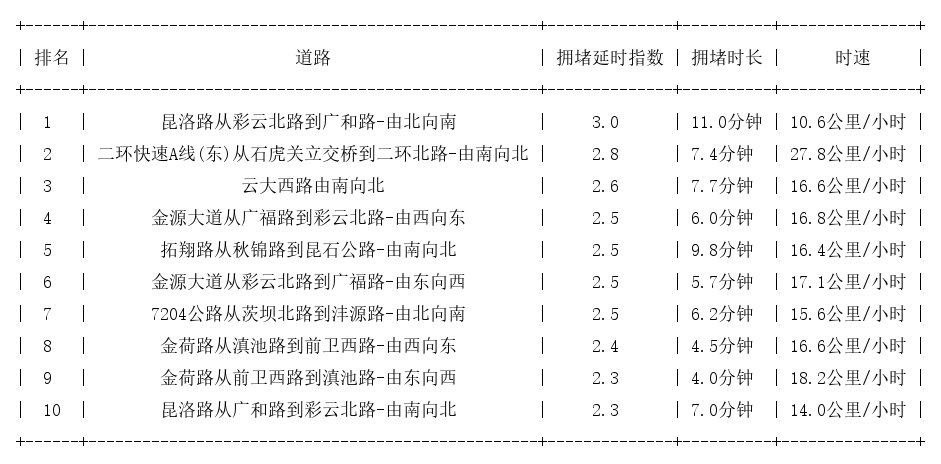 | 排名 | 道路 | 拥堵延时指数 | 拥堵时长 | 时速 |
|---|---|---|---|---|
| 1 | 昆洛路从彩云北路到广和路-由北向南 | 3.0 | 11.0分钟 | 10.6公里/小时 |
| 2 | 二环快速A线(东)从石虎关立交桥到二环北路-由南向北 | 2.8 | 7.4分钟 | 27.8公里/小时 |
| 3 | 云大西路由南向北 | 2.6 | 7.7分钟 | 16.6公里/小时 |
| 4 | 金源大道从广福路到彩云北路-由西向东 | 2.5 | 6.0分钟 | 16.8公里/小时 |
| 5 | 拓翔路从秋锦路到昆石公路-由南向北 | 2.5 | 9.8分钟 | 16.4公里/小时 |
| 6 | 金源大道从彩云北路到广福路-由东向西 | 2.5 | 5.7分钟 | 17.1公里/小时 |
| 7 | 7204公路从茨坝北路到沣源路-由北向南 | 2.5 | 6.2分钟 | 15.6公里/小时 |
| 8 | 金荷路从滇池路到前卫西路-由西向东 | 2.4 | 4.5分钟 | 16.6公里/小时 |
| 9 | 金荷路从前卫西路到滇池路-由东向西 | 2.3 | 4.0分钟 | 18.2公里/小时 |
| 10 | 昆洛路从广和路到彩云北路-由南向北 | 2.3 | 7.0分钟 | 14.0公里/小时 |